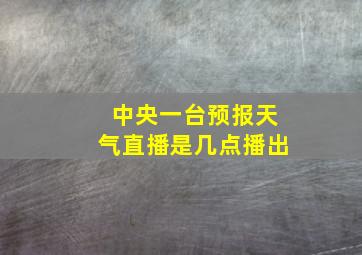 中央一台预报天气直播是几点播出